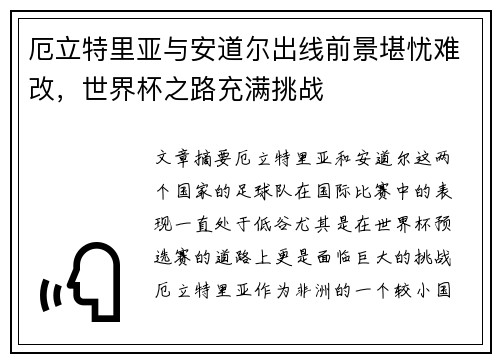 厄立特里亚与安道尔出线前景堪忧难改，世界杯之路充满挑战

文章摘要厄立特里亚和安道尔这两个国家的足球队在国际比赛中的表现一直处于低谷尤其是在世界杯预选赛的道路上更是面临巨大的挑战厄立特里亚作为非洲的一个较小国